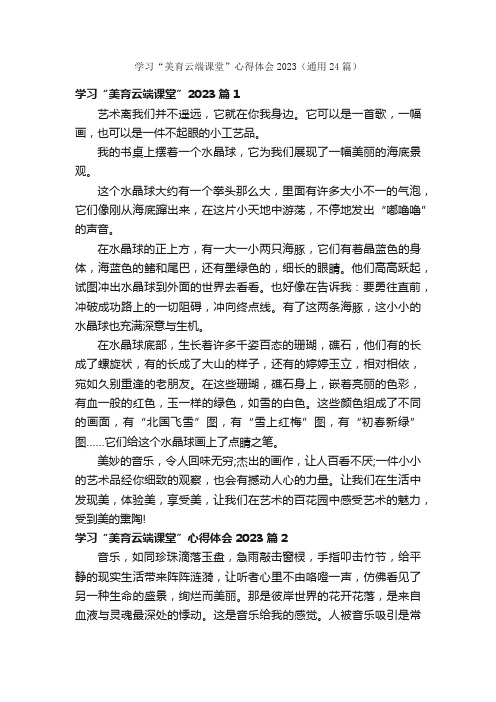 学习“美育云端课堂”心得体会 2023（通用 24 篇）

学习“美育云端课堂”2023 篇 1

艺术离我们并不遥远，它就在你我身边。它可以是一首歌，一幅画，也可以是一件不起眼的小工艺品。

我的书桌上摆着一个水晶球，它为我们展现了一幅美丽的海底景观。

这个水晶球大约有一个拳头那么大，里面有许多大小不一的气泡，它们像刚从海底蹿出来，在这片小天地中游荡，不停地发出“嘟噜噜”的声音。

在水晶球的正上方，有一大一小两只海豚，它们有着晶蓝色的身体，海蓝色的鳍和尾巴，还有墨绿色的，细长的眼睛。他们高高跃起，试图冲出水晶球到外面的世界去看看。也好像在告诉我：要勇往直前，冲破成功路上的一切阻碍，冲向终点线。有了这两条海豚，这小小的水晶球也充满深意与生机。

在水晶球底部，生长着许多千姿百态的珊瑚，礁石，他们有的长成了螺旋状，有的长成了大山的样子，还有的婷婷玉立，相对相依，宛如久别重逢的老朋友。在这些珊瑚，礁石身上，嵌着亮丽的色彩，有血一般的红色，玉一样的绿色，如雪的白色。这些颜色组成了不同的画面，有“北国飞雪”图，有“雪上红梅”图，有“初春新绿”图……它们给这个水晶球画上了点睛之笔。

美妙的音乐，令人回味无穷;杰出的画作，让人百看不厌;一件小小的艺术品经你细致的观察，也会有撼动人心的力量。让我们在生活中发现美，体验美，享受美，让我们在艺术的百花园中感受艺术的魅力，受到美的熏陶!

学习“美育云端课堂”心得体会 2023 篇 2

音乐，如同珍珠滴落玉盘，急雨敲击窗棂，手指叩击竹节，给平静的现实生活带来阵阵涟漪，让听者心里不由咯噔一声，仿佛看见了另一种生命的盛景，绚烂而美丽。那是彼岸世界的花开花落，是来自血液与灵魂最深处的悸动。这是音乐给我的感觉。人被音乐吸引是常